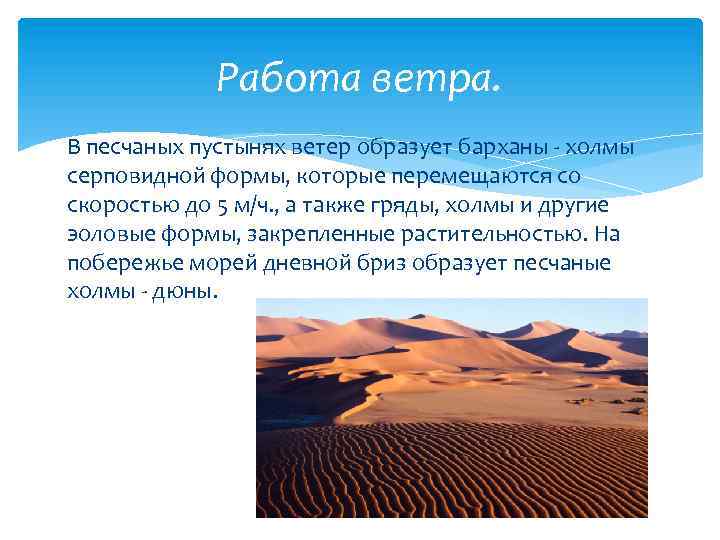 Работа ветра.

В песчаных пустынях ветер образует барханы - холмы серповидной формы, которые перемещаются со скоростью до 5 м/ч., а также гряды, холмы и другие эоловые формы, закрепленные растительностью. На побережье морей дневной бриз образует песчаные холмы - дюны.